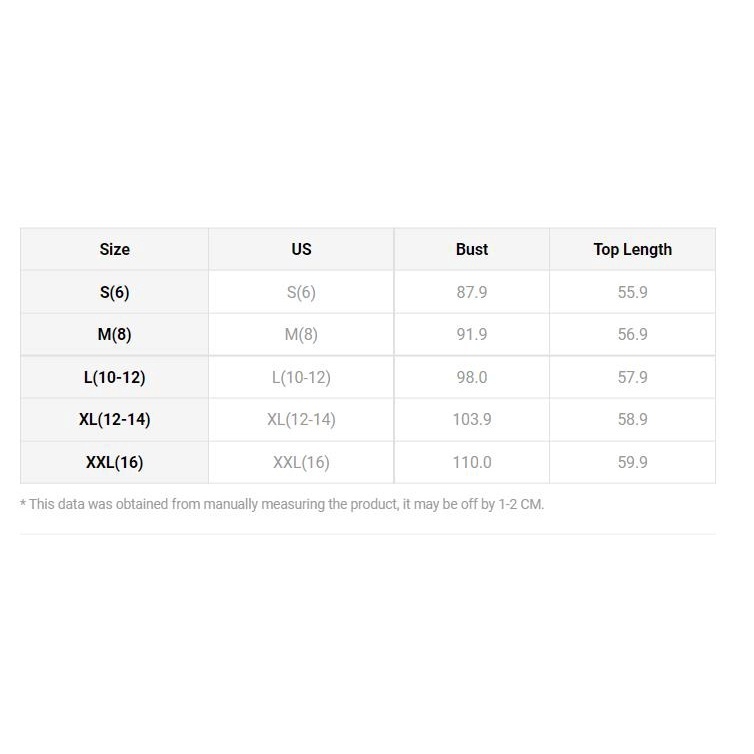 | Size | US | Bust | Top Length |
|---|---|---|---|
| S(6) | S(6) | 87.9 | 55.9 |
| M(8) | M(8) | 91.9 | 56.9 |
| L(10-12) | L(10-12) | 98.0 | 57.9 |
| XL(12-14) | XL(12-14) | 103.9 | 58.9 |
| XXL(16) | XXL(16) | 110.0 | 59.9 |

* This data was obtained from manually measuring the product, it may be off by 1-2 CM.